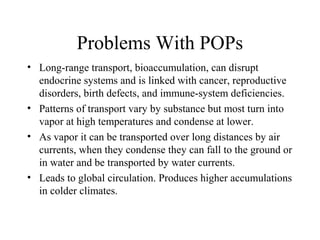 Problems With POPs

• Long-range transport, bioaccumulation, can disrupt endocrine systems and is linked with cancer, reproductive disorders, birth defects, and immune-system deficiencies.

• Patterns of transport vary by substance but most turn into vapor at high temperatures and condense at lower.

• As vapor it can be transported over long distances by air currents, when they condense they can fall to the ground or in water and be transported by water currents.

• Leads to global circulation. Produces higher accumulations in colder climates.